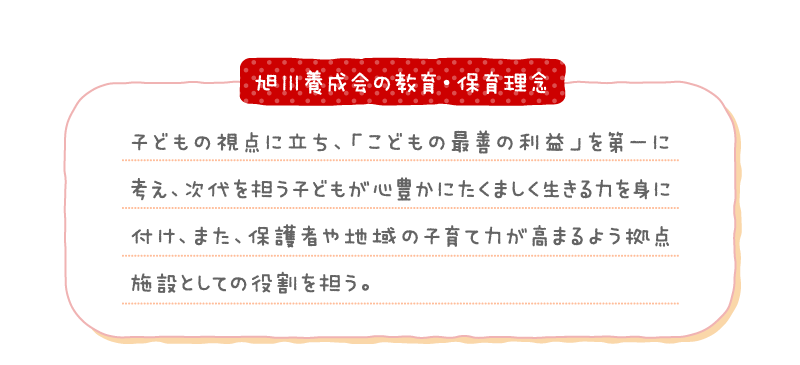 旭川養成会の教育・保育理念

子どもの視点に立ち、「こどもの最善の利益」を第一に考え、次代を担う子どもが心豊かにたくましく生きる力を身に付け、また、保護者や地域の子育て力が高まるよう拠点施設としての役割を担う。